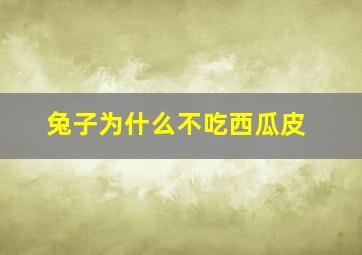 兔子为什么不吃西瓜皮